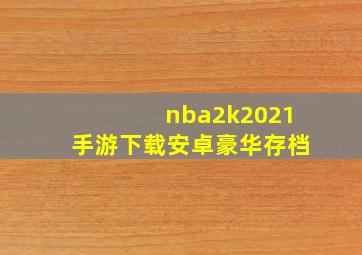 nba2k2021
手游下载安卓豪华存档